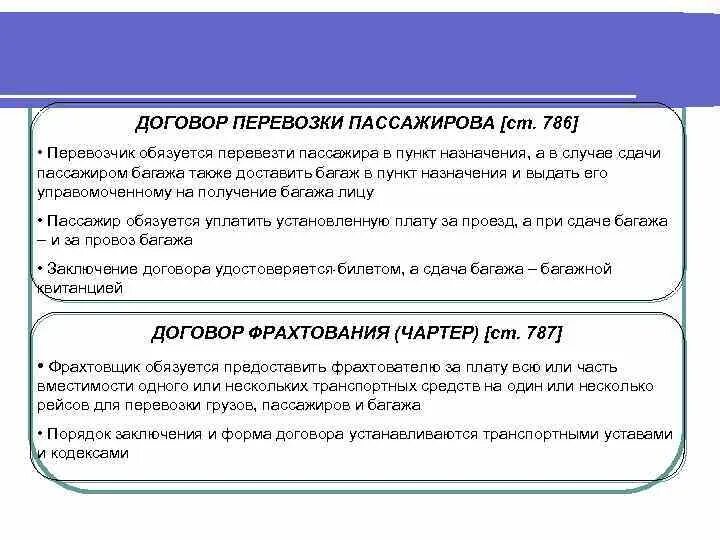 ДОГОВОР ПЕРЕВОЗКИ ПАССАЖИРОВА [ст. 786]

• Перевозчик обязуется перевезти пассажира в пункт назначения, а в случае сдачи пассажиром багажа также доставить багаж в пункт назначения и выдать его управомоченному на получение багажа лицу

• Пассажир обязуется уплатить установленную плату за проезд, а при сдаче багажа – и за провоз багажа

• Заключение договора удостоверяется билетом, а сдача багажа – багажной квитанцией

ДОГОВОР ФРАХТОВАНИЯ (ЧАРТЕР) [ст. 787]

• Фрахтовщик обязуется предоставить фрахтователю за плату всю или часть вместимости одного или нескольких транспортных средств на один или несколько рейсов для перевозки грузов, пассажиров и багажа

• Порядок заключения и форма договора устанавливаются транспортными уставами и кодексами